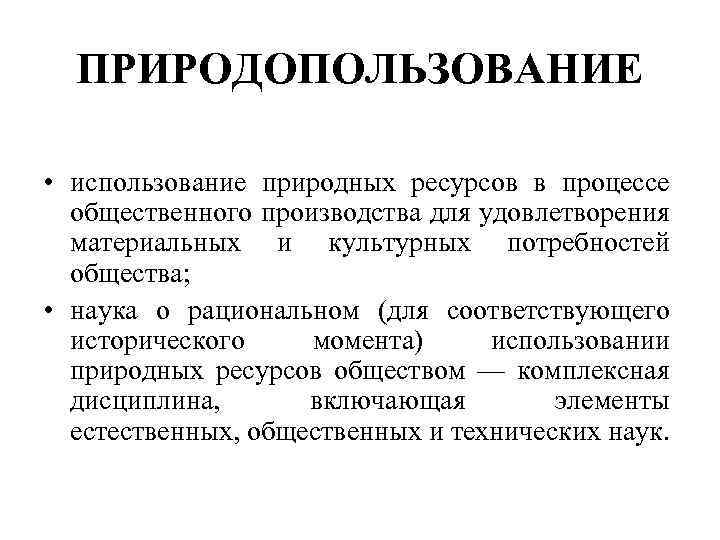 ПРИРОДОПОЛЬЗОВАНИЕ

• использование природных ресурсов в процессе общественного производства для удовлетворения материальных и культурных потребностей общества;

• наука о рациональном (для соответствующего исторического момента) использовании природных ресурсов обществом — комплексная дисциплина, включающая элементы естественных, общественных и технических наук.